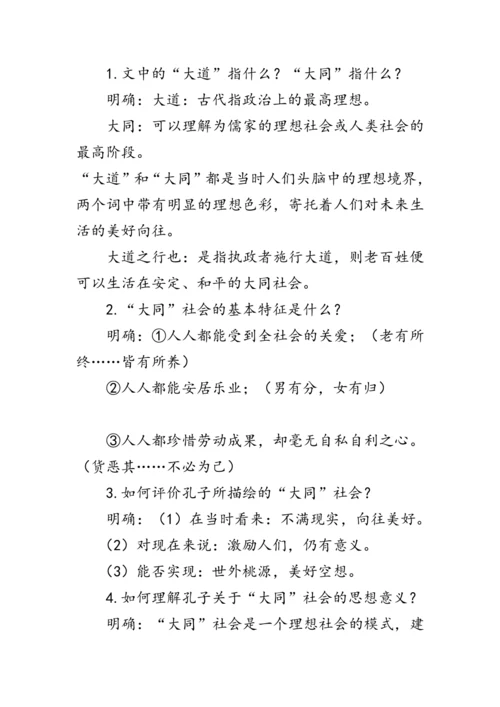 1. 文中的“大道”指什么？“大同”指什么？

明确：大道：古代指政治上的最高理想。

大同：可以理解为儒家的理想社会或人类社会的最高阶段。

“大道”和“大同”都是当时人们头脑中的理想境界，两个词中带有明显的理想色彩，寄托着人们对未来生活的美好向往。

大道之行也：是指执政者施行大道，则老百姓便可以生活在安定、和平的大同社会。

2. “大同”社会的基本特征是什么？

明确：①人人都能受到全社会的关爱；（老有所终……皆有所养）

②人人都能安居乐业；（男有分，女有归）

③人人都珍惜劳动成果，却毫无自私自利之心。（货恶其……不必为己）

3. 如何评价孔子所描绘的“大同”社会？

明确：（1）在当时看来：不满现实，向往美好。

（2）对现在来说：激励人们，仍有意义。

（3）能否实现：世外桃源，美好空想。

4. 如何理解孔子关于“大同”社会的思想意义？

明确：“大同”社会是一个理想社会的模式，建